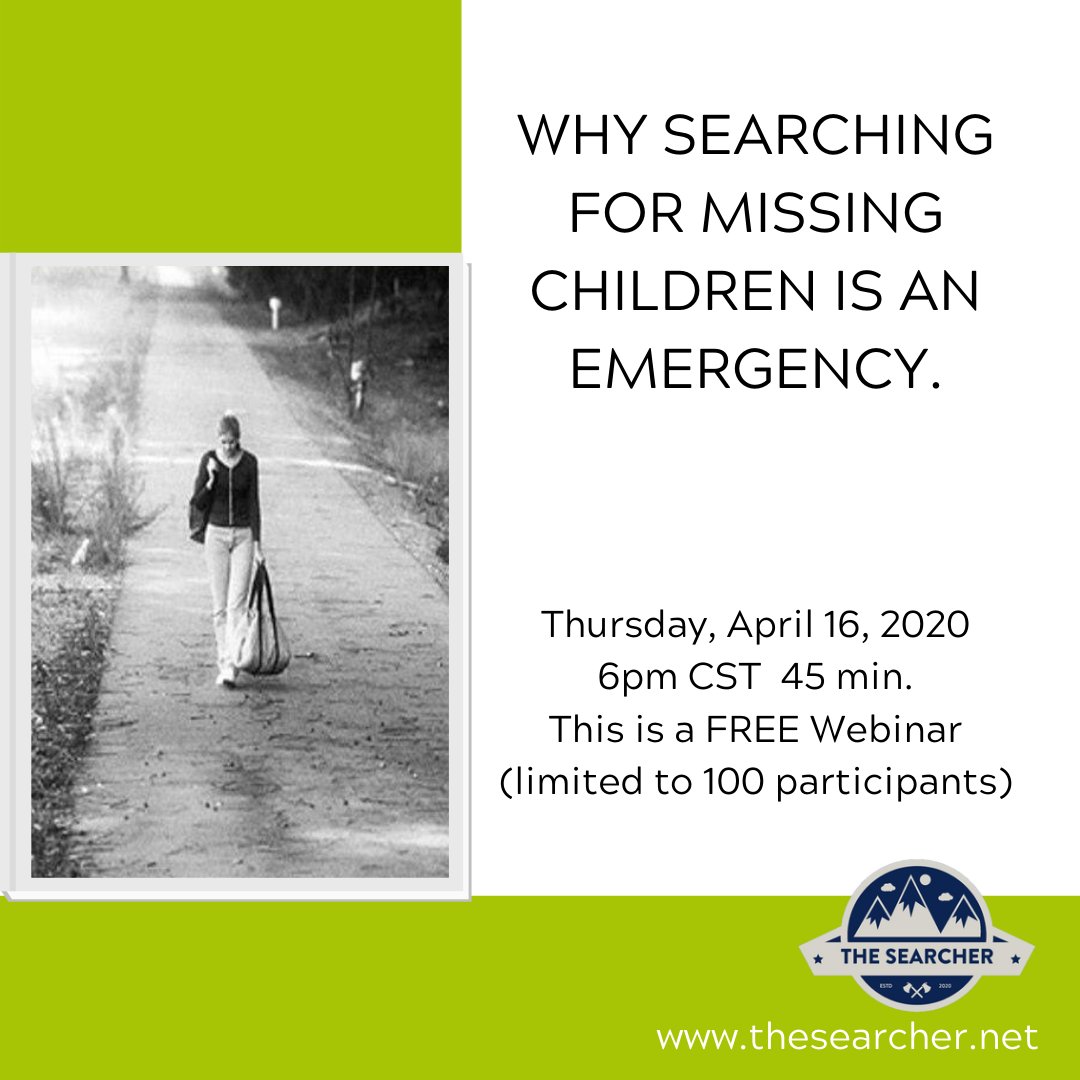 WHY SEARCHING FOR MISSING CHILDREN IS AN EMERGENCY.

Thursday, April 16, 2020
6pm CST 45 min.
This is a FREE Webinar
(limited to 100 participants)

THE SEARCHER
ESTD 2020

www.thesearcher.net